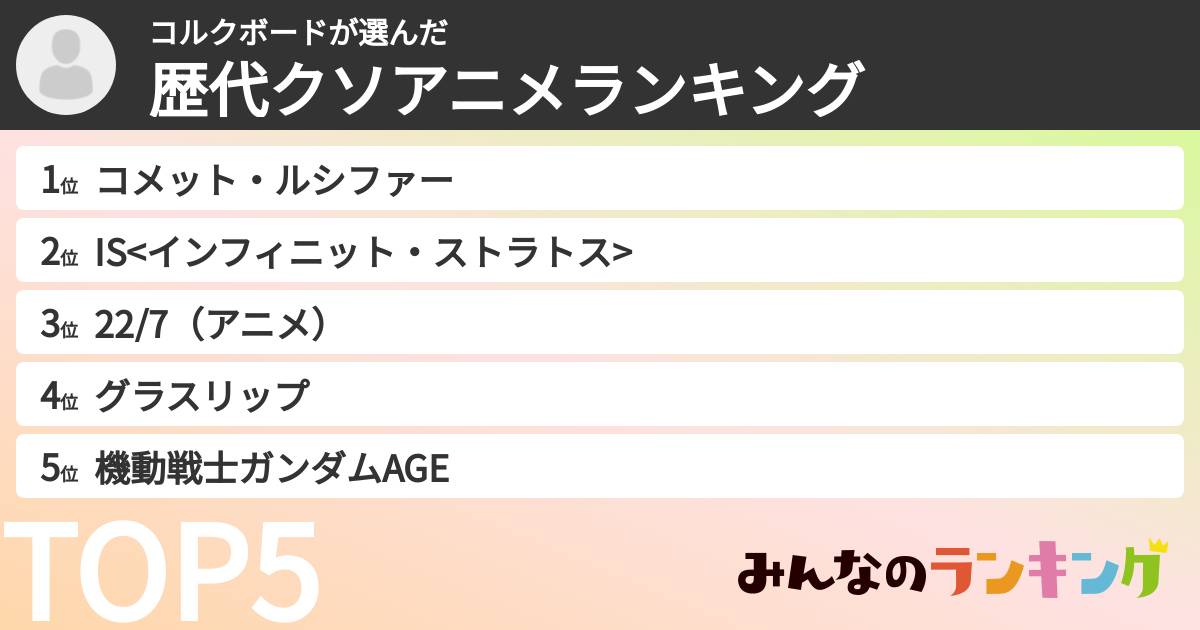 コルクボードが選んだ
歴代クソアニメランキング

1位 コメット・ルシファー

2位 IS<インフィニット・ストラトス>

3位 22/7（アニメ）

4位 グラスリップ

5位 機動戦士ガンダムAGE

TOP5

みんなのランキング